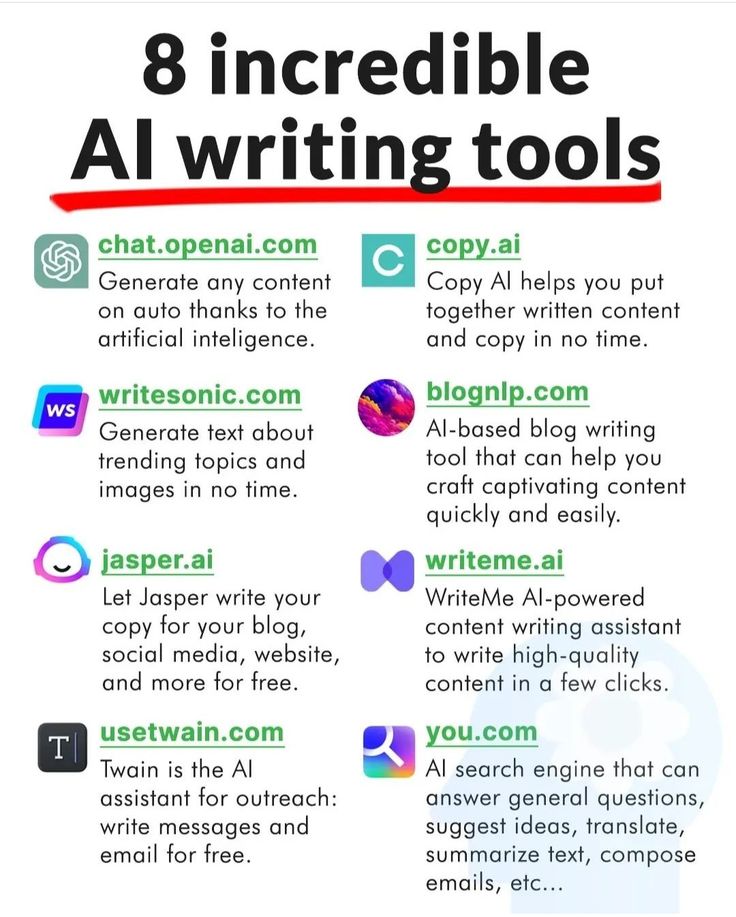 8 incredible
AI writing tools

chat.openai.com
Generate any content on auto thanks to the artificial inteligence.

writesonic.com
Generate text about trending topics and images in no time.

jasper.ai
Let Jasper write your copy for your blog, social media, website, and more for free.

usetwain.com
Twain is the AI assistant for outreach: write messages and email for free.

copy.ai
Copy AI helps you put together written content and copy in no time.

blognlp.com
AI-based blog writing tool that can help you craft captivating content quickly and easily.

writeme.ai
WriteMe AI-powered content writing assistant to write high-quality content in a few clicks.

you.com
AI search engine that can answer general questions, suggest ideas, translate, summarize text, compose emails, etc...